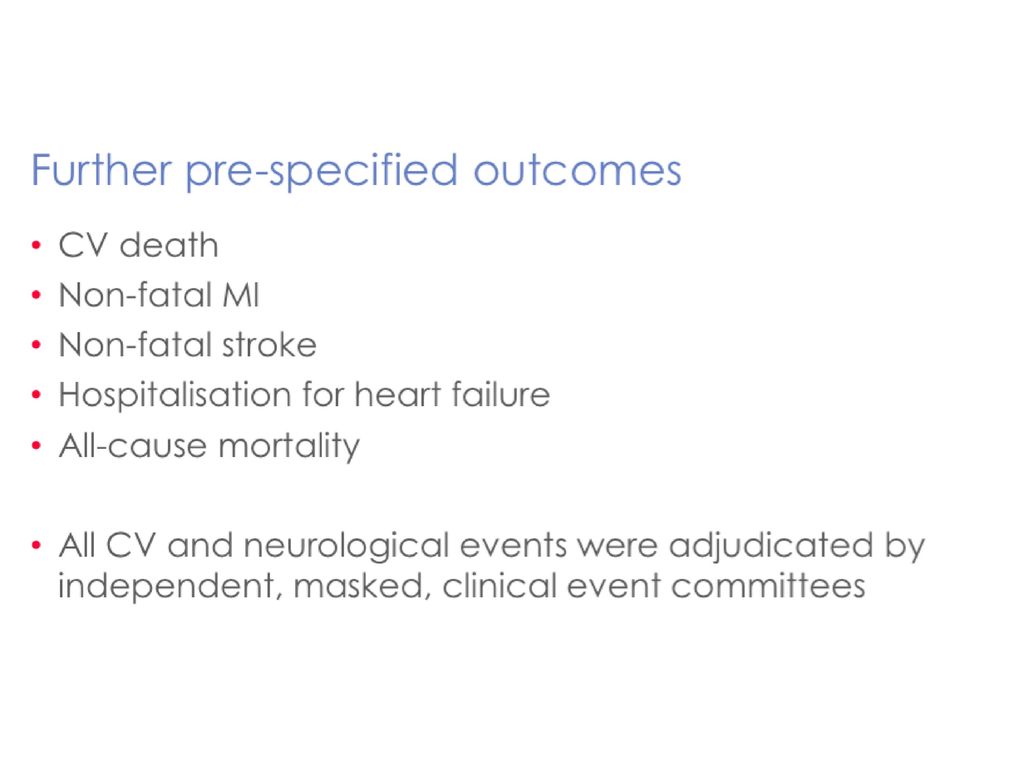 Further pre-specified outcomes

• CV death
• Non-fatal MI
• Non-fatal stroke
• Hospitalisation for heart failure
• All-cause mortality

• All CV and neurological events were adjudicated by independent, masked, clinical event committees